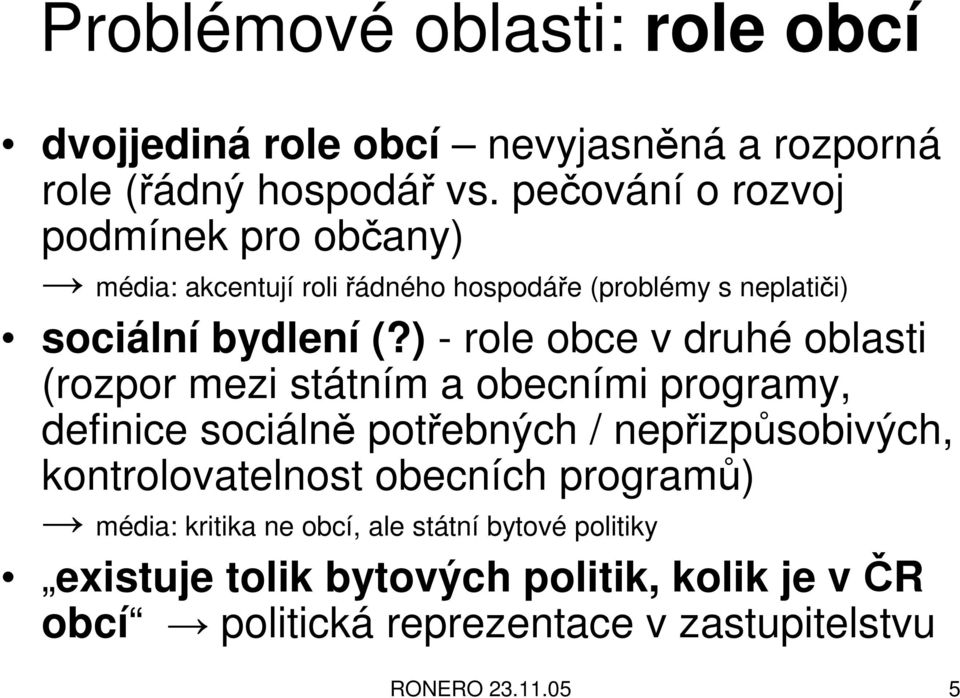 Problémové oblasti: role obcí

• dvojjediná role obcí – nevyjasněná a rozporná role (řádný hospodář vs. pečování o rozvoj podmínek pro občany)

→ média: akcentují roli řádného hospodáře (problémy s neplatiči)

• sociální bydlení (?) - role obce v druhé oblasti (rozpor mezi státním a obecními programy, definice sociálně potřebných / nepřizpůsobivých, kontrolovatelnost obecních programů)

→ média: kritika ne obcí, ale státní bytové politiky

• „existuje tolik bytových politik, kolik je v ČR obcí“ → politická reprezentace v zastupitelstvu

RONERO 23.11.05 5